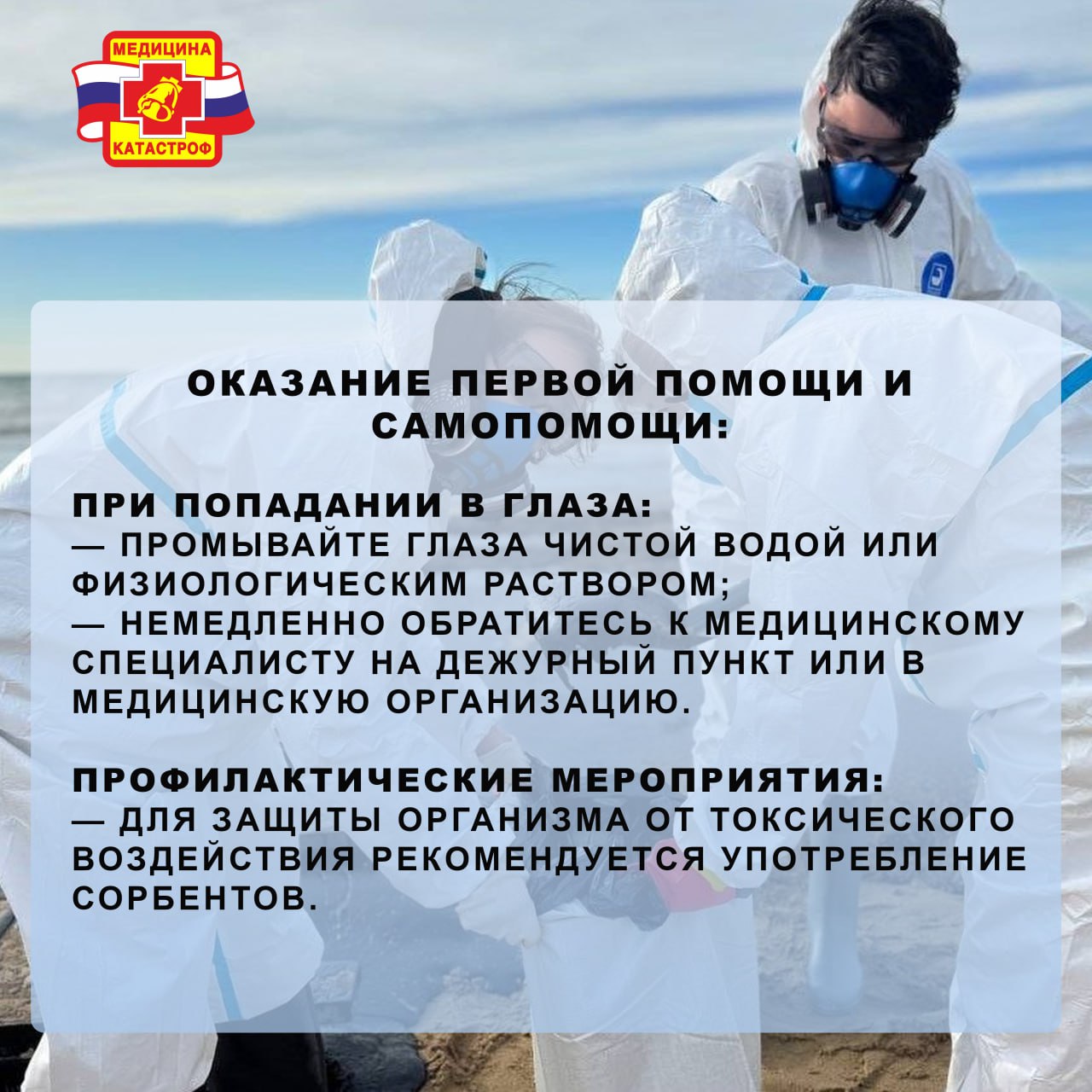 МЕДИЦИНА
КАТАСТРОФ

ОКАЗАНИЕ ПЕРВОЙ ПОМОЩИ И САМОПОМОЩИ:

ПРИ ПОПАДАНИИ В ГЛАЗА:
— ПРОМЫВАЙТЕ ГЛАЗА ЧИСТОЙ ВОДОЙ ИЛИ ФИЗИОЛОГИЧЕСКИМ РАСТВОРОМ;
— НЕМЕДЛЕННО ОБРАТИТЕСЬ К МЕДИЦИНСКОМУ СПЕЦИАЛИСТУ НА ДЕЖУРНЫЙ ПУНКТ ИЛИ В МЕДИЦИНСКУЮ ОРГАНИЗАЦИЮ.

ПРОФИЛАКТИЧЕСКИЕ МЕРОПРИЯТИЯ:
— ДЛЯ ЗАЩИТЫ ОРГАНИЗМА ОТ ТОКСИЧЕСКОГО ВОЗДЕЙСТВИЯ РЕКОМЕНДУЕТСЯ УПОТРЕБЛЕНИЕ СОРБЕНТОВ.